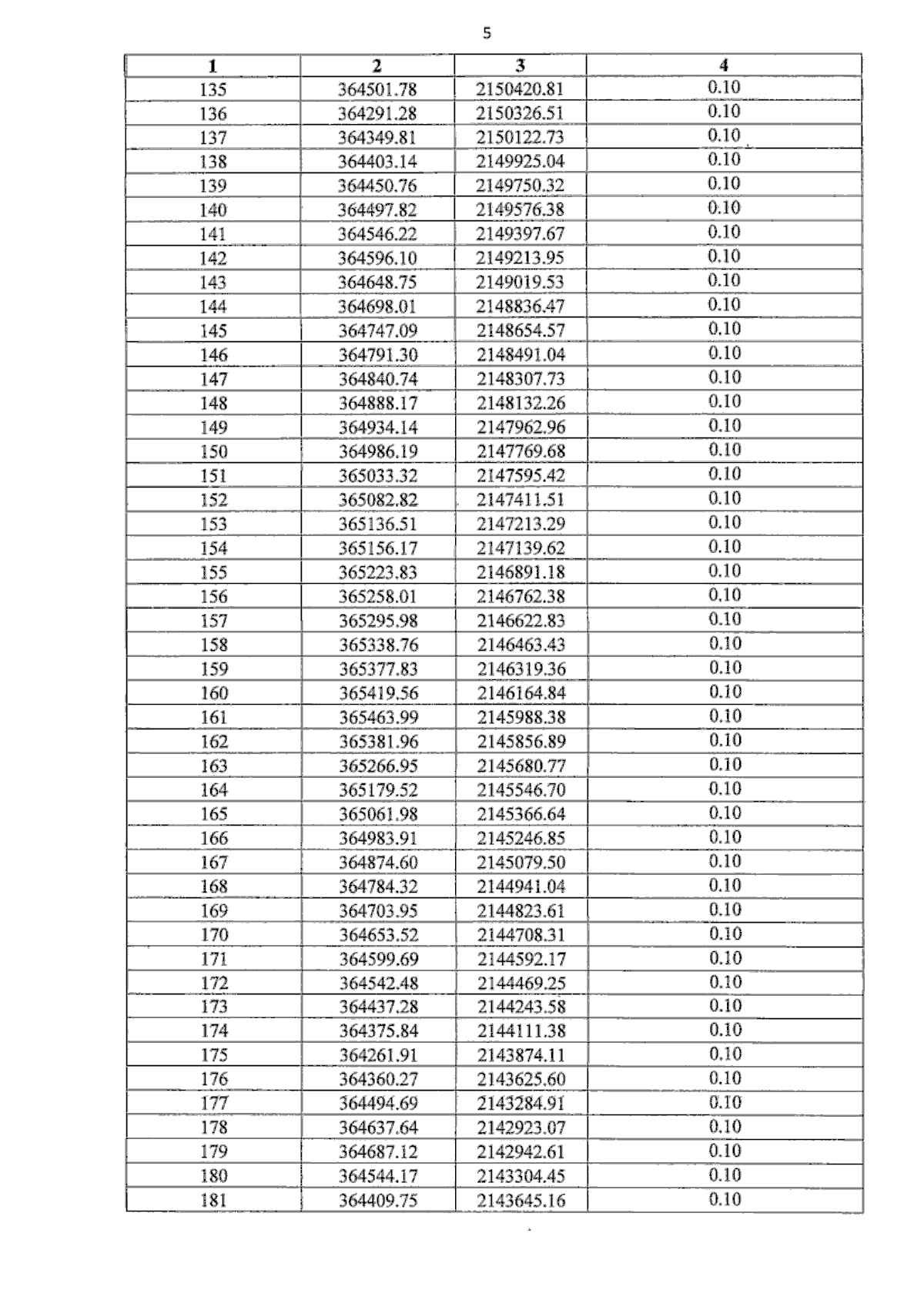 5

| 1 | 2 | 3 | 4 |
|---|---|---|---|
| 135 | 364501.78 | 2150420.81 | 0.10 |
| 136 | 364291.28 | 2150326.51 | 0.10 |
| 137 | 364349.81 | 2150122.73 | 0.10 |
| 138 | 364403.14 | 2149925.04 | 0.10 |
| 139 | 364450.76 | 2149750.32 | 0.10 |
| 140 | 364497.82 | 2149576.38 | 0.10 |
| 141 | 364546.22 | 2149397.67 | 0.10 |
| 142 | 364596.10 | 2149213.95 | 0.10 |
| 143 | 364648.75 | 2149019.53 | 0.10 |
| 144 | 364698.01 | 2148836.47 | 0.10 |
| 145 | 364747.09 | 2148654.57 | 0.10 |
| 146 | 364791.30 | 2148491.04 | 0.10 |
| 147 | 364840.74 | 2148307.73 | 0.10 |
| 148 | 364888.17 | 2148132.26 | 0.10 |
| 149 | 364934.14 | 2147962.96 | 0.10 |
| 150 | 364986.19 | 2147769.68 | 0.10 |
| 151 | 365033.32 | 2147595.42 | 0.10 |
| 152 | 365082.82 | 2147411.51 | 0.10 |
| 153 | 365136.51 | 2147213.29 | 0.10 |
| 154 | 365156.17 | 2147139.62 | 0.10 |
| 155 | 365223.83 | 2146891.18 | 0.10 |
| 156 | 365258.01 | 2146762.38 | 0.10 |
| 157 | 365295.98 | 2146622.83 | 0.10 |
| 158 | 365338.76 | 2146463.43 | 0.10 |
| 159 | 365377.83 | 2146319.36 | 0.10 |
| 160 | 365419.56 | 2146164.84 | 0.10 |
| 161 | 365463.99 | 2145988.38 | 0.10 |
| 162 | 365381.96 | 2145856.89 | 0.10 |
| 163 | 365266.95 | 2145680.77 | 0.10 |
| 164 | 365179.52 | 2145546.70 | 0.10 |
| 165 | 365061.98 | 2145366.64 | 0.10 |
| 166 | 364983.91 | 2145246.85 | 0.10 |
| 167 | 364874.60 | 2145079.50 | 0.10 |
| 168 | 364784.32 | 2144941.04 | 0.10 |
| 169 | 364703.95 | 2144823.61 | 0.10 |
| 170 | 364653.52 | 2144708.31 | 0.10 |
| 171 | 364599.69 | 2144592.17 | 0.10 |
| 172 | 364542.48 | 2144469.25 | 0.10 |
| 173 | 364437.28 | 2144243.58 | 0.10 |
| 174 | 364375.84 | 2144111.38 | 0.10 |
| 175 | 364261.91 | 2143874.11 | 0.10 |
| 176 | 364360.27 | 2143625.60 | 0.10 |
| 177 | 364494.69 | 2143284.91 | 0.10 |
| 178 | 364637.64 | 2142923.07 | 0.10 |
| 179 | 364687.12 | 2142942.61 | 0.10 |
| 180 | 364544.17 | 2143304.45 | 0.10 |
| 181 | 364409.75 | 2143645.16 | 0.10 |